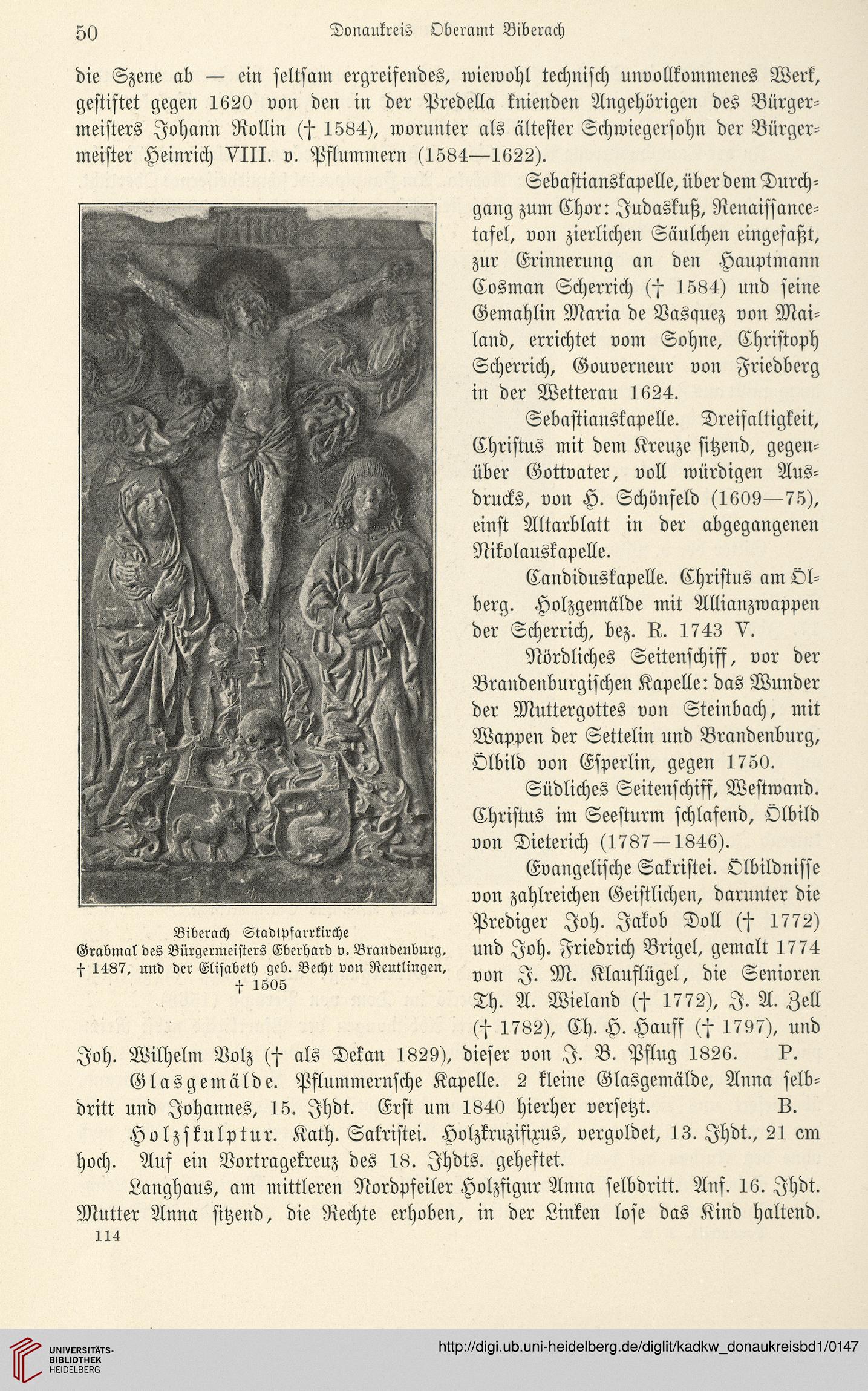 50 Donaukreis Oberamt Biberach

die Szene ab — ein seltsam ergreifendes, wiewohl technisch unvollkommenes Werk, gestiftet gegen 1620 von den in der Predella knienden Angehörigen des Bürgermeisters Johann Rollin († 1584), worunter als ältester Schwiegersohn der Bürgermeister Heinrich VIII. v. Pflummern (1584—1622).

Sebastianskapelle, über dem Durchgang zum Chor: Judaskuß, Renaissancetafel, von zierlichen Säulchen eingefaßt, zur Erinnerung an den Hauptmann Cosman Scherrich († 1584) und seine Gemahlin Maria de Vasquez von Mailand, errichtet vom Sohne, Christoph Scherrich, Gouverneur von Friedberg in der Wetterau 1624.

Sebastianskapelle. Dreifaltigkeit, Christus mit dem Kreuze sitzend, gegenüber Gottvater, voll würdigen Ausdrucks, von H. Schönfeld (1609—75), einst Altarblatt in der abgegangenen Nikolauskapelle.

Candiduskapelle. Christus am Ölberg. Holzgemälde mit Allianzwappen der Scherrich, bez. R. 1743 V.

Nördliches Seitenschiff, vor der Brandenburgischen Kapelle: das Wunder der Muttergottes von Steinbach, mit Wappen der Settelin und Brandenburg, Ölbild von Esperlin, gegen 1750.

Südliches Seitenschiff, Westwand. Christus im Seesturm schlafend, Ölbild von Dieterich (1787—1846).

Evangelische Sakristei. Ölbildnisse von zahlreichen Geistlichen, darunter die Prediger Joh. Jakob Doll († 1772) und Joh. Friedrich Brigel, gemalt 1774 von J. M. Klauflügel, die Senioren Th. A. Wieland († 1772), J. A. Zell († 1782), Ch. H. Hauff († 1797), und Joh. Wilhelm Volz († als Dekan 1829), dieser von J. B. Pflug 1826. P.

Biberach Stadtpfarrkirche
Grabmal des Bürgermeisters Eberhard v. Brandenburg, † 1487, und der Elisabeth geb. Becht von Reutlingen, † 1505

Glasgemälde. Pflummernsche Kapelle. 2 kleine Glasgemälde, Anna selbdritt und Johannes, 15. Jhdt. Erst um 1840 hierher versetzt. B.

Holzskulptur. Kath. Sakristei. Holzkruzifixus, vergoldet, 13. Jhdt., 21 cm hoch. Auf ein Vortragekreuz des 18. Jhdts. geheftet.

Langhaus, am mittleren Nordpfeiler Holzfigur Anna selbdritt. Anf. 16. Jhdt. Mutter Anna sitzend, die Rechte erhoben, in der Linken lose das Kind haltend.
114

UNIVERSITÄTS-BIBLIOTHEK HEIDELBERG
http://digi.ub.uni-heidelberg.de/diglit/kadkw_donaukreisbd1/0147